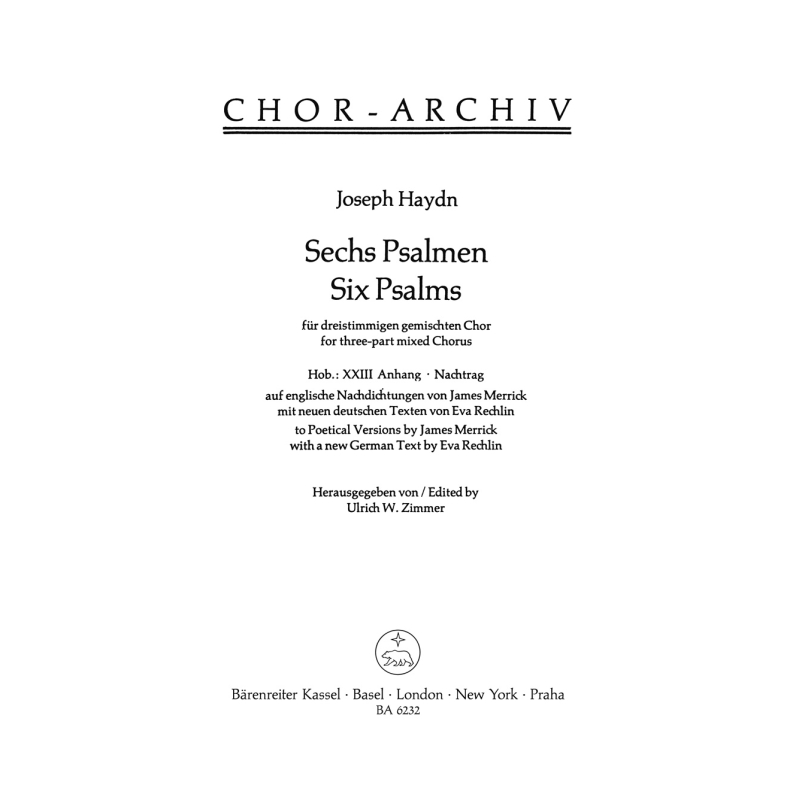 CHOR-ARCHIV

Joseph Haydn

Sechs Psalmen
Six Psalms

für dreistimmigen gemischten Chor
for three-part mixed Chorus

Hob.: XXIII Anhang · Nachtrag
auf englische Nachdichtungen von James Merrick
mit neuen deutschen Texten von Eva Rechlin
to Poetical Versions by James Merrick
with a new German Text by Eva Rechlin

Herausgegeben von / Edited by
Ulrich W. Zimmer

Bärenreiter Kassel · Basel · London · New York · Praha
BA 6232